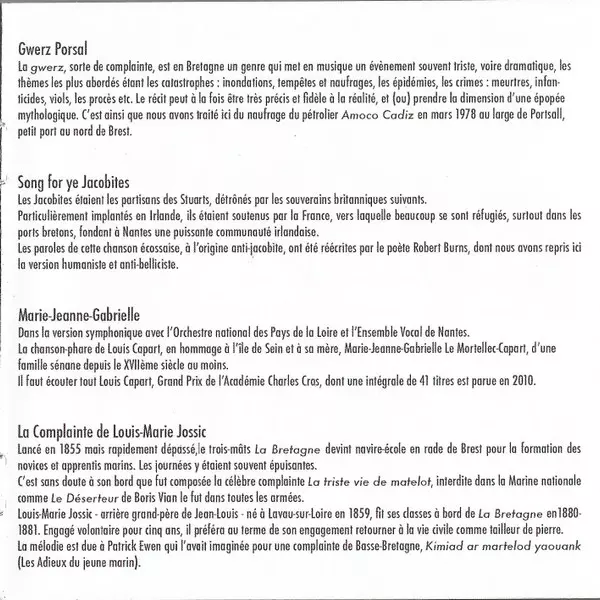 Gwerz Porsal
La gwerz, sorte de complainte, est en Bretagne un genre qui met en musique un évènement souvent triste, voire dramatique, les thèmes les plus abordés étant les catastrophes : inondations, tempêtes et naufrages, les épidémies, les crimes : meurtres, infanticides, viols, les procès etc. Le récit peut à la fois être très précis et fidèle à la réalité, et (ou) prendre la dimension d'une épopée mythologique. C'est ainsi que nous avons traité ici du naufrage du pétrolier Amoco Cadiz en mars 1978 au large de Portsall, petit port au nord de Brest.

Song for ye Jacobites
Les Jacobites étaient les partisans des Stuarts, détrônés par les souverains britanniques suivants.
Particulièrement implantés en Irlande, ils étaient soutenus par la France, vers laquelle beaucoup se sont réfugiés, surtout dans les ports bretons, fondant à Nantes une puissante communauté irlandaise.
Les paroles de cette chanson écossaise, à l'origine anti-jacobite, ont été réécrites par le poète Robert Burns, dont nous avons repris ici la version humaniste et anti-belliciste.

Marie-Jeanne-Gabrielle
Dans la version symphonique avec l'Orchestre national des Pays de la Loire et l'Ensemble Vocal de Nantes.
La chanson-phare de Louis Capart, en hommage à l'île de Sein et à sa mère, Marie-Jeanne-Gabrielle Le Mortellec-Capart, d'une famille sénane depuis le XVIIème siècle au moins.
Il faut écouter tout Louis Capart, Grand Prix de l'Académie Charles Cros, dont une intégrale de 41 titres est parue en 2010.

La Complainte de Louis-Marie Jossic
Lancé en 1855 mais rapidement dépassé,le trois-mâts La Bretagne devint navire-école en rade de Brest pour la formation des novices et apprentis marins. Les journées y étaient souvent épuisantes.
C'est sans doute à son bord que fut composée la célèbre complainte La triste vie de matelot, interdite dans la Marine nationale comme Le Déserteur de Boris Vian le fut dans toutes les armées.
Louis-Marie Jossic - arrière grand-père de Jean-Louis - né à Lavau-sur-Loire en 1859, fit ses classes à bord de La Bretagne en1880-1881. Engagé volontaire pour cinq ans, il préféra au terme de son engagement retourner à la vie civile comme tailleur de pierre.
La mélodie est due à Patrick Ewen qui l'avait imaginée pour une complainte de Basse-Bretagne, Kimiad ar martelod yaouank (Les Adieux du jeune marin).